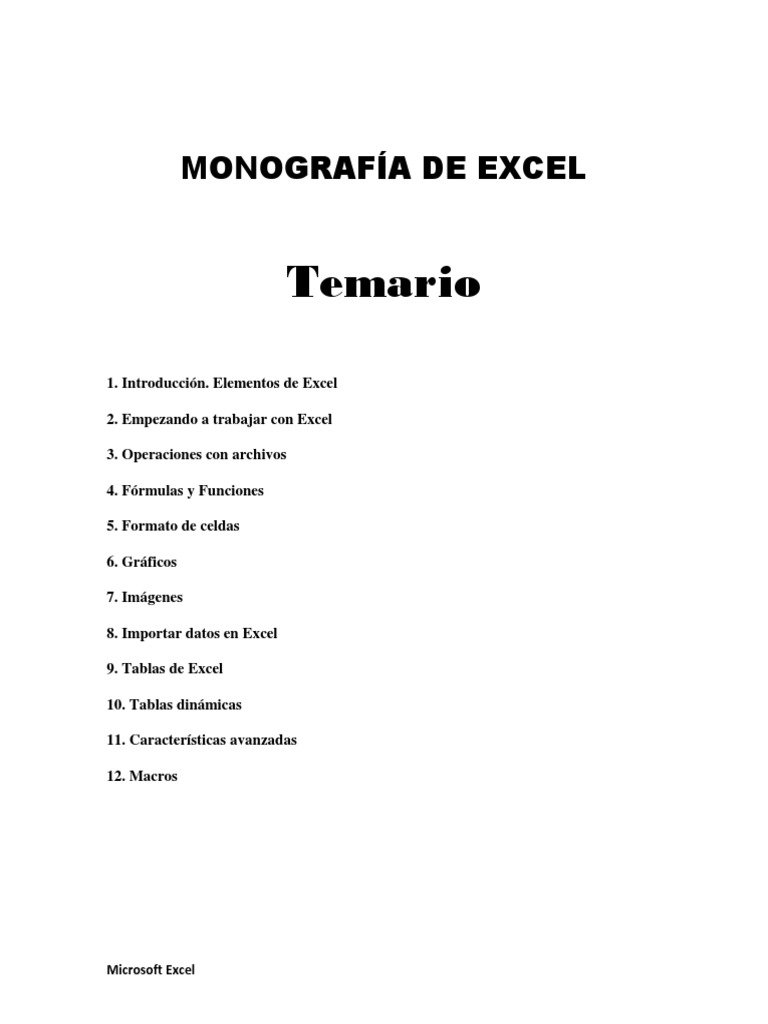 MONOGRAFÍA DE EXCEL

Temario

1. Introducción. Elementos de Excel

2. Empezando a trabajar con Excel

3. Operaciones con archivos

4. Fórmulas y Funciones

5. Formato de celdas

6. Gráficos

7. Imágenes

8. Importar datos en Excel

9. Tablas de Excel

10. Tablas dinámicas

11. Características avanzadas

12. Macros

Microsoft Excel